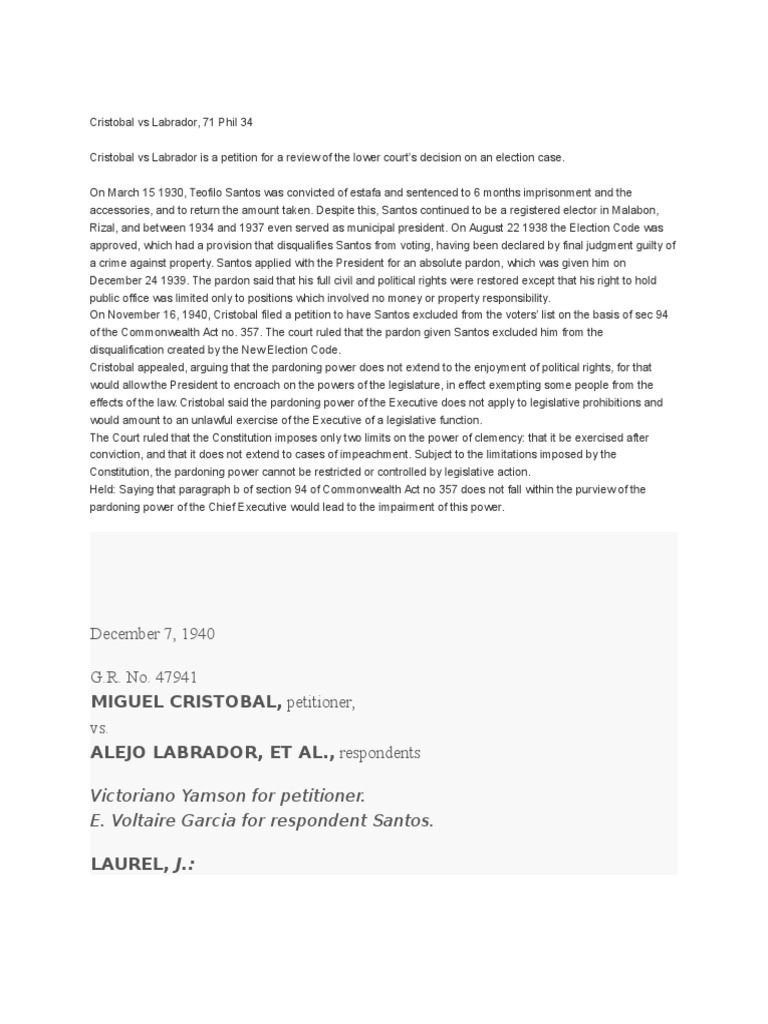 Cristobal vs Labrador, 71 Phil 34

Cristobal vs Labrador is a petition for a review of the lower court's decision on an election case.

On March 15 1930, Teofilo Santos was convicted of estafa and sentenced to 6 months imprisonment and the accessories, and to return the amount taken. Despite this, Santos continued to be a registered elector in Malabon, Rizal, and between 1934 and 1937 even served as municipal president. On August 22 1938 the Election Code was approved, which had a provision that disqualifies Santos from voting, having been declared by final judgment guilty of a crime against property. Santos applied with the President for an absolute pardon, which was given him on December 24 1939. The pardon said that his full civil and political rights were restored except that his right to hold public office was limited only to positions which involved no money or property responsibility.
On November 16, 1940, Cristobal filed a petition to have Santos excluded from the voters' list on the basis of sec 94 of the Commonwealth Act no. 357. The court ruled that the pardon given Santos excluded him from the disqualification created by the New Election Code.
Cristobal appealed, arguing that the pardoning power does not extend to the enjoyment of political rights, for that would allow the President to encroach on the powers of the legislature, in effect exempting some people from the effects of the law. Cristobal said the pardoning power of the Executive does not apply to legislative prohibitions and would amount to an unlawful exercise of the Executive of a legislative function.
The Court ruled that the Constitution imposes only two limits on the power of clemency: that it be exercised after conviction, and that it does not extend to cases of impeachment. Subject to the limitations imposed by the Constitution, the pardoning power cannot be restricted or controlled by legislative action.
Held: Saying that paragraph b of section 94 of Commonwealth Act no 357 does not fall within the purview of the pardoning power of the Chief Executive would lead to the impairment of this power.

December 7, 1940

G.R. No. 47941
MIGUEL CRISTOBAL, petitioner,
vs.
ALEJO LABRADOR, ET AL., respondents

Victoriano Yamson for petitioner.
E. Voltaire Garcia for respondent Santos.

LAUREL, J.: